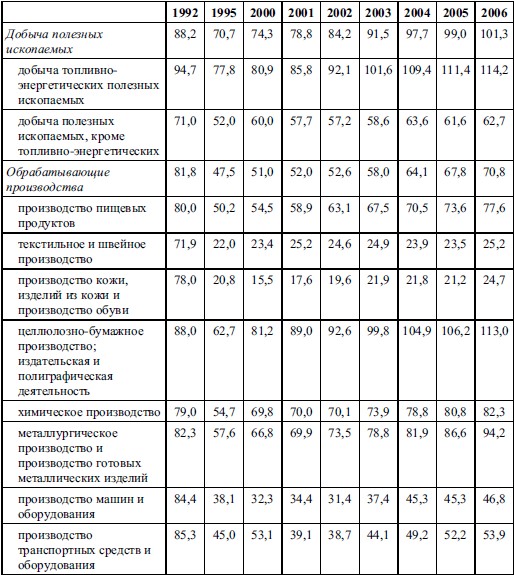 | | 1992 | 1995 | 2000 | 2001 | 2002 | 2003 | 2004 | 2005 | 2006 |
|---|---|---|---|---|---|---|---|---|---|
| Добыча полезных ископаемых | 88,2 | 70,7 | 74,3 | 78,8 | 84,2 | 91,5 | 97,7 | 99,0 | 101,3 |
| добыча топливно-энергетических полезных ископаемых | 94,7 | 77,8 | 80,9 | 85,8 | 92,1 | 101,6 | 109,4 | 111,4 | 114,2 |
| добыча полезных ископаемых, кроме топливно-энергетических | 71,0 | 52,0 | 60,0 | 57,7 | 57,2 | 58,6 | 63,6 | 61,6 | 62,7 |
| Обрабатывающие производства | 81,8 | 47,5 | 51,0 | 52,0 | 52,6 | 58,0 | 64,1 | 67,8 | 70,8 |
| производство пищевых продуктов | 80,0 | 50,2 | 54,5 | 58,9 | 63,1 | 67,5 | 70,5 | 73,6 | 77,6 |
| текстильное и швейное производство | 71,9 | 22,0 | 23,4 | 25,2 | 24,6 | 24,9 | 23,9 | 23,5 | 25,2 |
| производство кожи, изделий из кожи и производство обуви | 78,0 | 20,8 | 15,5 | 17,6 | 19,6 | 21,9 | 21,8 | 21,2 | 24,7 |
| целлюлозно-бумажное производство; издательская и полиграфическая деятельность | 88,0 | 62,7 | 81,2 | 89,0 | 92,6 | 99,8 | 104,9 | 106,2 | 113,0 |
| химическое производство | 79,0 | 54,7 | 69,8 | 70,0 | 70,1 | 73,9 | 78,8 | 80,8 | 82,3 |
| металлургическое производство и производство готовых металлических изделий | 82,3 | 57,6 | 66,8 | 69,9 | 73,5 | 78,8 | 81,9 | 86,6 | 94,2 |
| производство машин и оборудования | 84,4 | 38,1 | 32,3 | 34,4 | 31,4 | 37,4 | 45,3 | 45,3 | 46,8 |
| производство транспортных средств и оборудования | 85,3 | 45,0 | 53,1 | 39,1 | 38,7 | 44,1 | 49,2 | 52,2 | 53,9 |